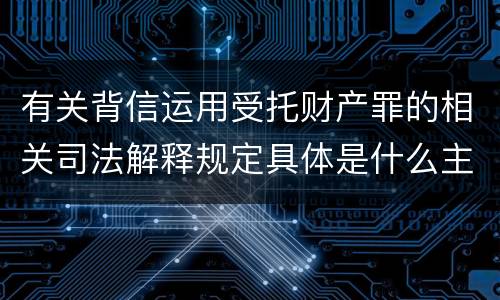 有关背信运用受托财产罪的相关司法解释规定具体是什么主